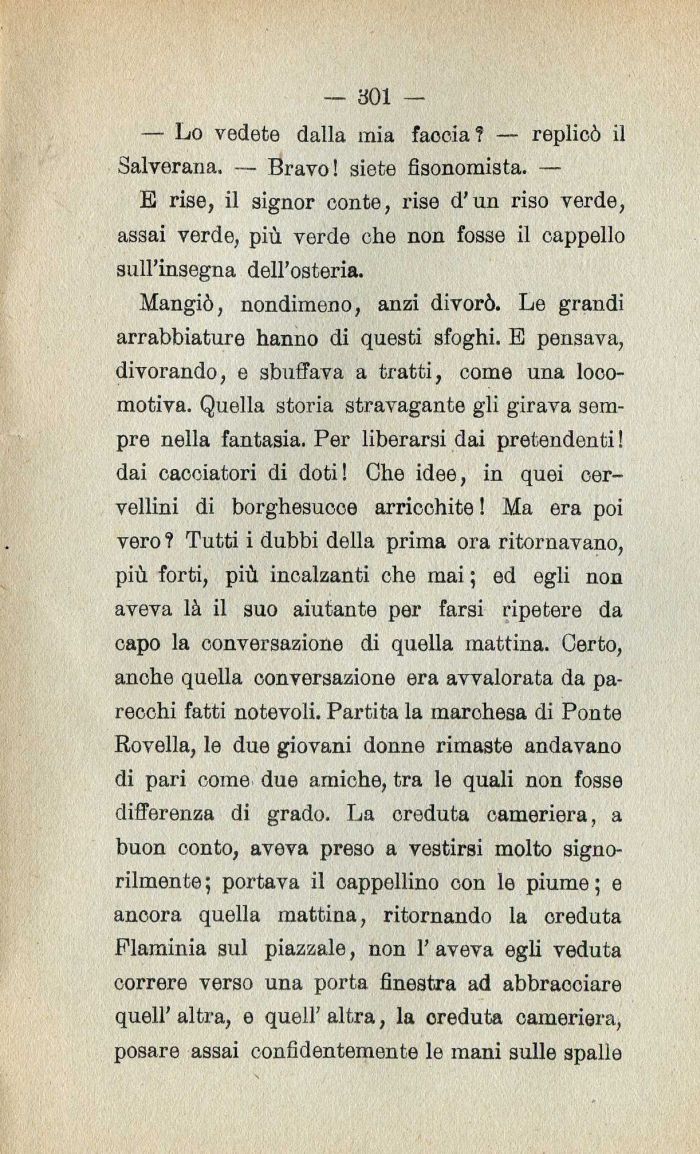 — 301 —

— Lo vedete dalla mia faccia? — replicò il Salverana. — Bravo! siete fisonomista. —

E rise, il signor conte, rise d'un riso verde, assai verde, più verde che non fosse il cappello sull'insegna dell'osteria.

Mangiò, nondimeno, anzi divorò. Le grandi arrabbiature hanno di questi sfoghi. E pensava, divorando, e sbuffava a tratti, come una locomotiva. Quella storia stravagante gli girava sempre nella fantasia. Per liberarsi dai pretendenti! dai cacciatori di doti! Che idee, in quei cervellini di borghesucce arricchite! Ma era poi vero? Tutti i dubbi della prima ora ritornavano, più forti, più incalzanti che mai; ed egli non aveva là il suo aiutante per farsi ripetere da capo la conversazione di quella mattina. Certo, anche quella conversazione era avvalorata da parecchi fatti notevoli. Partita la marchesa di Ponte Rovella, le due giovani donne rimaste andavano di pari come due amiche, tra le quali non fosse differenza di grado. La creduta cameriera, a buon conto, aveva preso a vestirsi molto signorilmente; portava il cappellino con le piume; e ancora quella mattina, ritornando la creduta Flaminia sul piazzale, non l'aveva egli veduta correre verso una porta finestra ad abbracciare quell'altra, e quell'altra, la creduta cameriera, posare assai confidentemente le mani sulle spalle